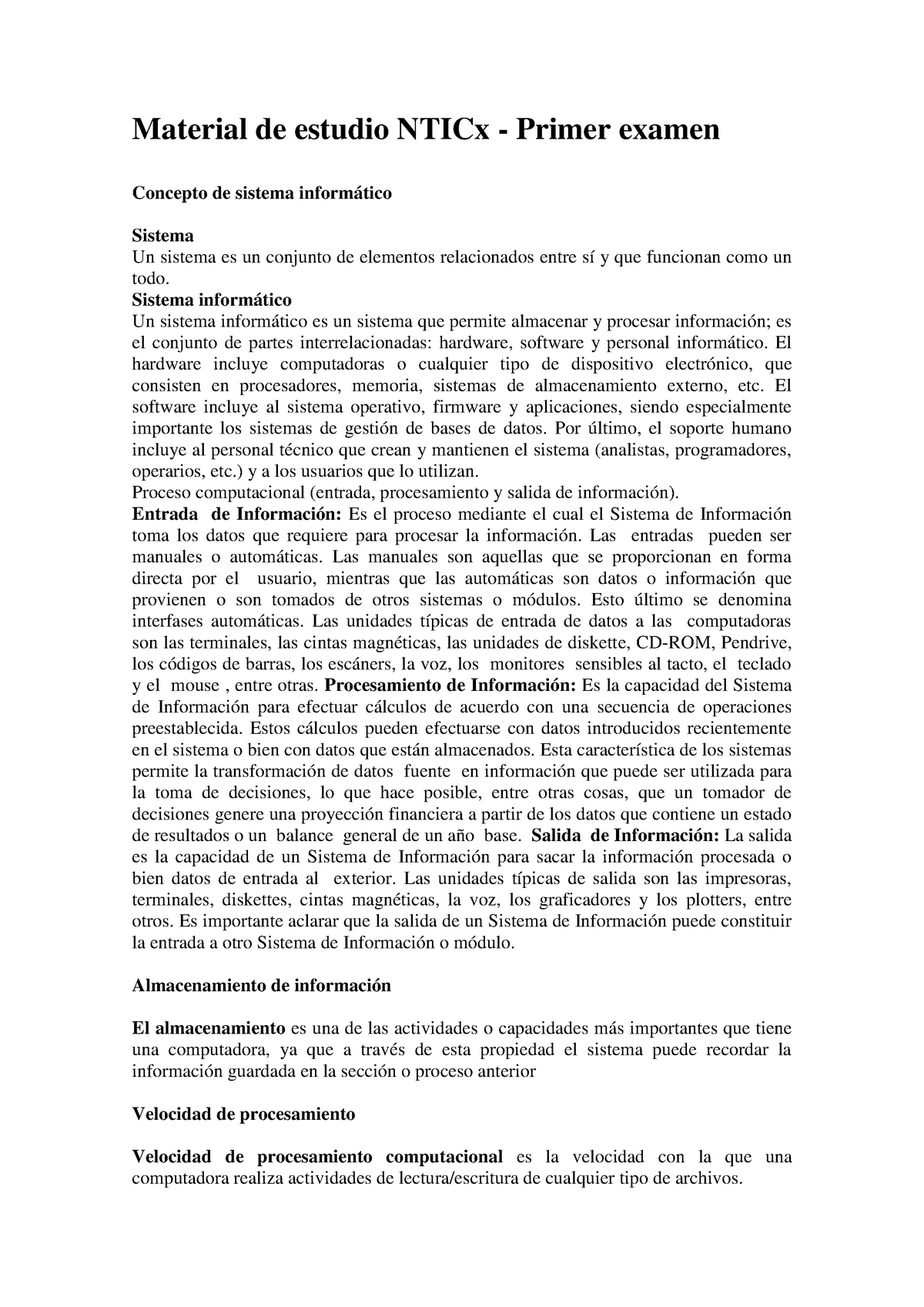 Material de estudio NTICx - Primer examen

Concepto de sistema informático

Sistema
Un sistema es un conjunto de elementos relacionados entre sí y que funcionan como un todo.
Sistema informático
Un sistema informático es un sistema que permite almacenar y procesar información; es el conjunto de partes interrelacionadas: hardware, software y personal informático. El hardware incluye computadoras o cualquier tipo de dispositivo electrónico, que consisten en procesadores, memoria, sistemas de almacenamiento externo, etc. El software incluye al sistema operativo, firmware y aplicaciones, siendo especialmente importante los sistemas de gestión de bases de datos. Por último, el soporte humano incluye al personal técnico que crean y mantienen el sistema (analistas, programadores, operarios, etc.) y a los usuarios que lo utilizan.
Proceso computacional (entrada, procesamiento y salida de información).
Entrada de Información: Es el proceso mediante el cual el Sistema de Información toma los datos que requiere para procesar la información. Las entradas pueden ser manuales o automáticas. Las manuales son aquellas que se proporcionan en forma directa por el usuario, mientras que las automáticas son datos o información que provienen o son tomados de otros sistemas o módulos. Esto último se denomina interfases automáticas. Las unidades típicas de entrada de datos a las computadoras son las terminales, las cintas magnéticas, las unidades de diskette, CD-ROM, Pendrive, los códigos de barras, los escáners, la voz, los monitores sensibles al tacto, el teclado y el mouse , entre otras. Procesamiento de Información: Es la capacidad del Sistema de Información para efectuar cálculos de acuerdo con una secuencia de operaciones preestablecida. Estos cálculos pueden efectuarse con datos introducidos recientemente en el sistema o bien con datos que están almacenados. Esta característica de los sistemas permite la transformación de datos fuente en información que puede ser utilizada para la toma de decisiones, lo que hace posible, entre otras cosas, que un tomador de decisiones genere una proyección financiera a partir de los datos que contiene un estado de resultados o un balance general de un año base. Salida de Información: La salida es la capacidad de un Sistema de Información para sacar la información procesada o bien datos de entrada al exterior. Las unidades típicas de salida son las impresoras, terminales, diskettes, cintas magnéticas, la voz, los graficadores y los plotters, entre otros. Es importante aclarar que la salida de un Sistema de Información puede constituir la entrada a otro Sistema de Información o módulo.

Almacenamiento de información

El almacenamiento es una de las actividades o capacidades más importantes que tiene una computadora, ya que a través de esta propiedad el sistema puede recordar la información guardada en la sección o proceso anterior

Velocidad de procesamiento

Velocidad de procesamiento computacional es la velocidad con la que una computadora realiza actividades de lectura/escritura de cualquier tipo de archivos.